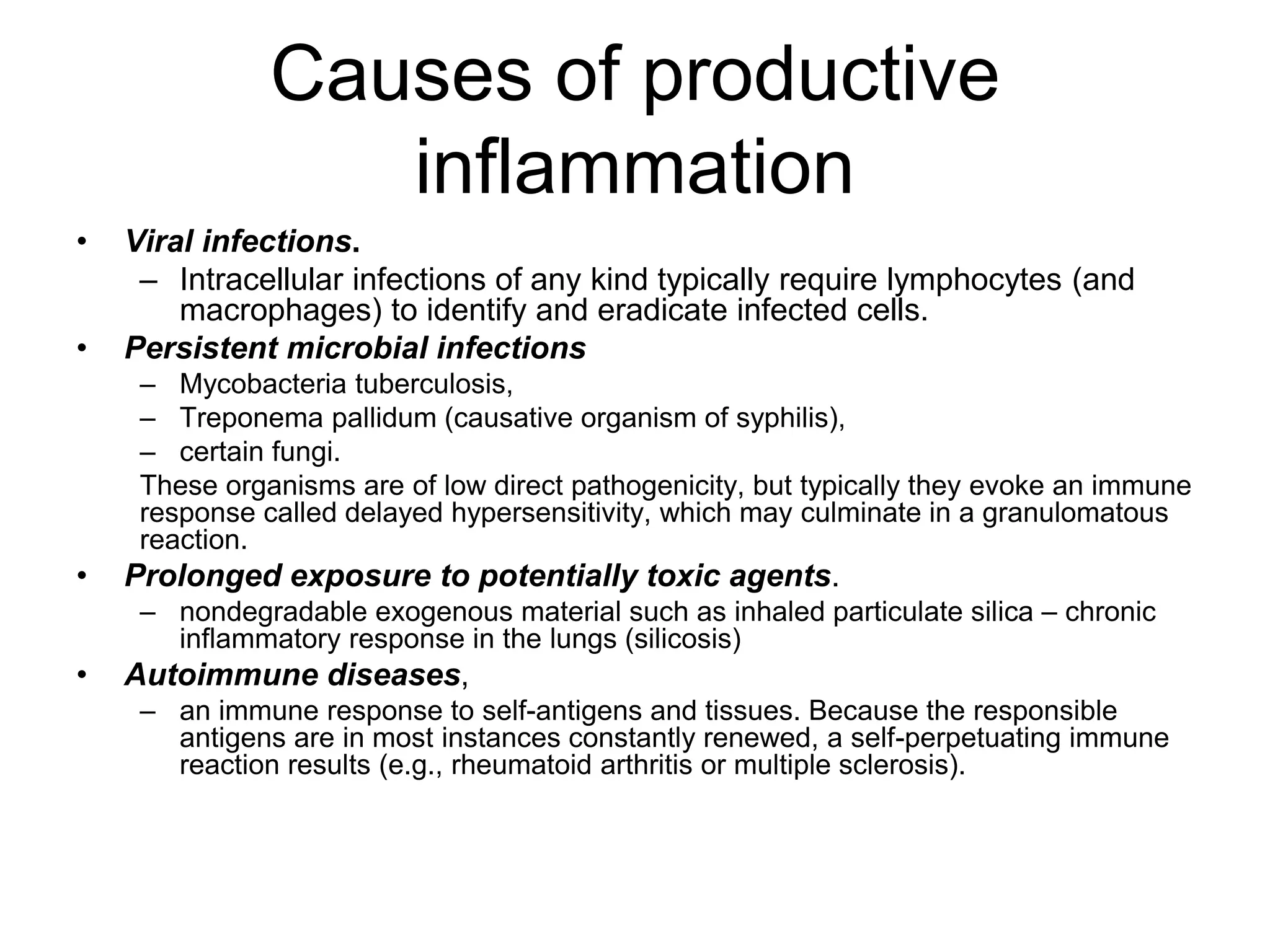 Causes of productive inflammation

• Viral infections.
– Intracellular infections of any kind typically require lymphocytes (and macrophages) to identify and eradicate infected cells.
• Persistent microbial infections
– Mycobacteria tuberculosis,
– Treponema pallidum (causative organism of syphilis),
– certain fungi.
These organisms are of low direct pathogenicity, but typically they evoke an immune response called delayed hypersensitivity, which may culminate in a granulomatous reaction.
• Prolonged exposure to potentially toxic agents.
– nondegradable exogenous material such as inhaled particulate silica – chronic inflammatory response in the lungs (silicosis)
• Autoimmune diseases,
– an immune response to self-antigens and tissues. Because the responsible antigens are in most instances constantly renewed, a self-perpetuating immune reaction results (e.g., rheumatoid arthritis or multiple sclerosis).